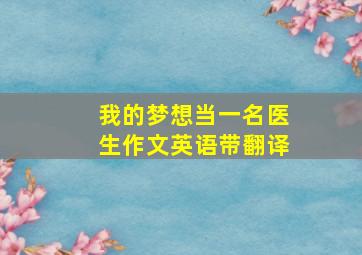 我的梦想当一名医生作文英语带翻译